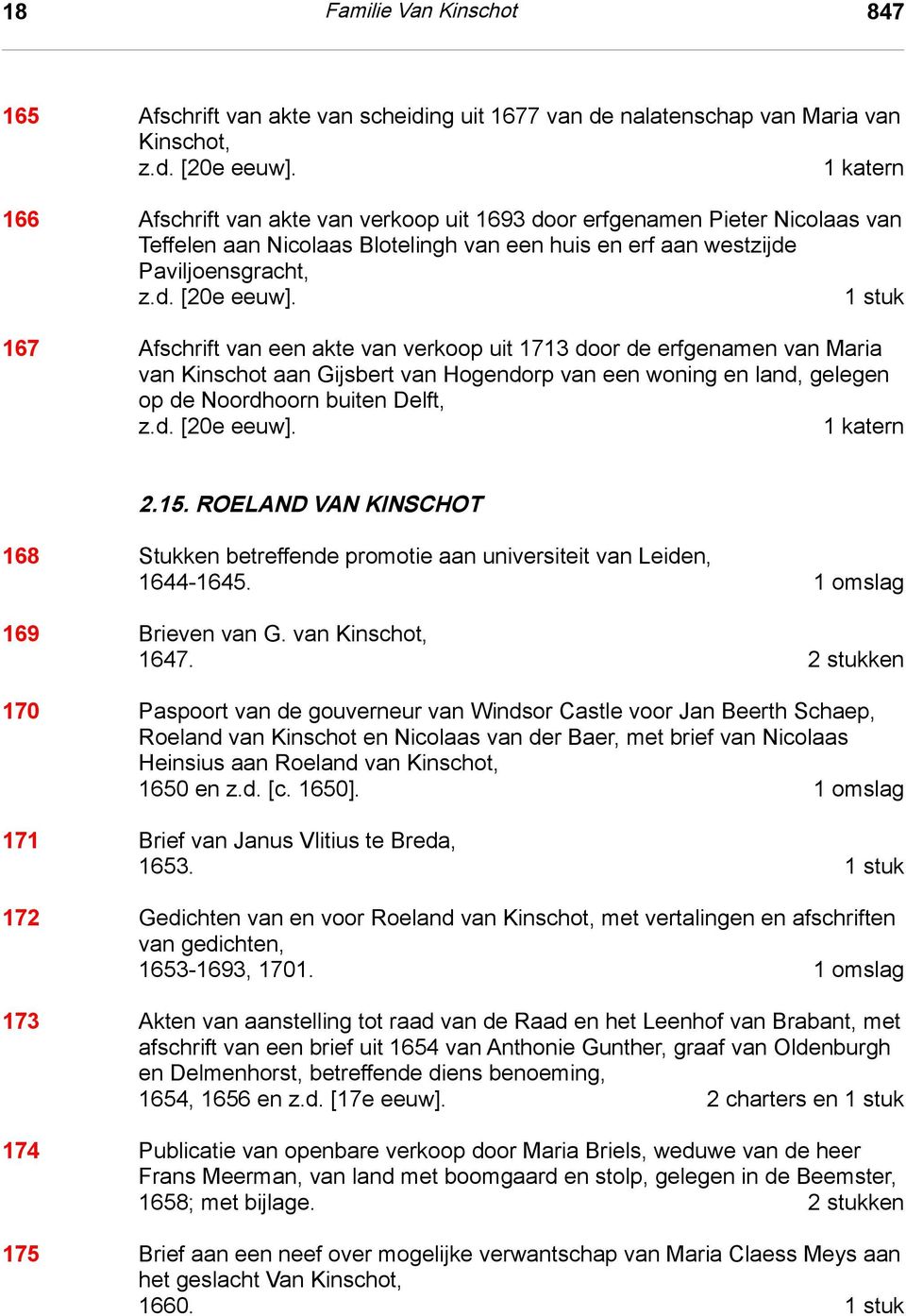 18 Familie Van Kinschot 847

165 Afschrift van akte van scheiding uit 1677 van de nalatenschap van Maria van Kinschot,
z.d. [20e eeuw]. 1 katern

166 Afschrift van akte van verkoop uit 1693 door erfgenamen Pieter Nicolaas van Teffelen aan Nicolaas Blotelingh van een huis en erf aan westzijde Paviljoensgracht,
z.d. [20e eeuw]. 1 stuk

167 Afschrift van een akte van verkoop uit 1713 door de erfgenamen van Maria van Kinschot aan Gijsbert van Hogendorp van een woning en land, gelegen op de Noordhoorn buiten Delft,
z.d. [20e eeuw]. 1 katern

2.15. ROELAND VAN KINSCHOT

168 Stukken betreffende promotie aan universiteit van Leiden,
1644-1645. 1 omslag

169 Brieven van G. van Kinschot,
1647. 2 stukken

170 Paspoort van de gouverneur van Windsor Castle voor Jan Beerth Schaep, Roeland van Kinschot en Nicolaas van der Baer, met brief van Nicolaas Heinsius aan Roeland van Kinschot,
1650 en z.d. [c. 1650]. 1 omslag

171 Brief van Janus Vlitius te Breda,
1653. 1 stuk

172 Gedichten van en voor Roeland van Kinschot, met vertalingen en afschriften van gedichten,
1653-1693, 1701. 1 omslag

173 Akten van aanstelling tot raad van de Raad en het Leenhof van Brabant, met afschrift van een brief uit 1654 van Anthonie Gunther, graaf van Oldenburgh en Delmenhorst, betreffende diens benoeming,
1654, 1656 en z.d. [17e eeuw]. 2 charters en 1 stuk

174 Publicatie van openbare verkoop door Maria Briels, weduwe van de heer Frans Meerman, van land met boomgaard en stolp, gelegen in de Beemster,
1658; met bijlage. 2 stukken

175 Brief aan een neef over mogelijke verwantschap van Maria Claess Meys aan het geslacht Van Kinschot,
1660. 1 stuk